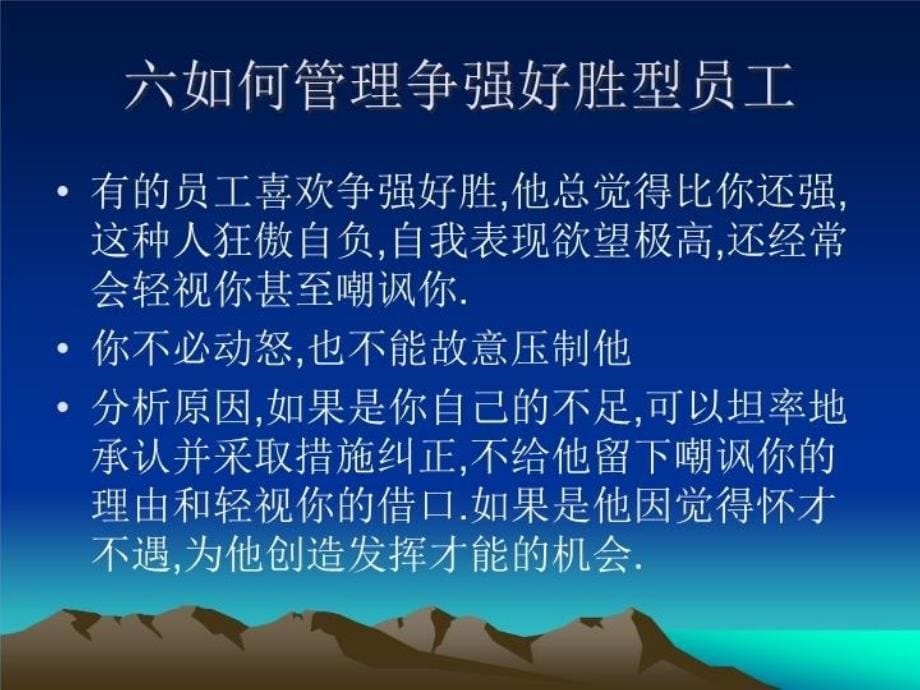 六如何管理争强好胜型员工

• 有的员工喜欢争强好胜,他总觉得比你还强,这种人狂傲自负,自我表现欲望极高,还经常会轻视你甚至嘲讽你.

• 你不必动怒,也不能故意压制他

• 分析原因,如果是你自己的不足,可以坦率地承认并采取措施纠正,不给他留下嘲讽你的理由和轻视你的借口.如果是他因觉得怀才不遇,为他创造发挥才能的机会.